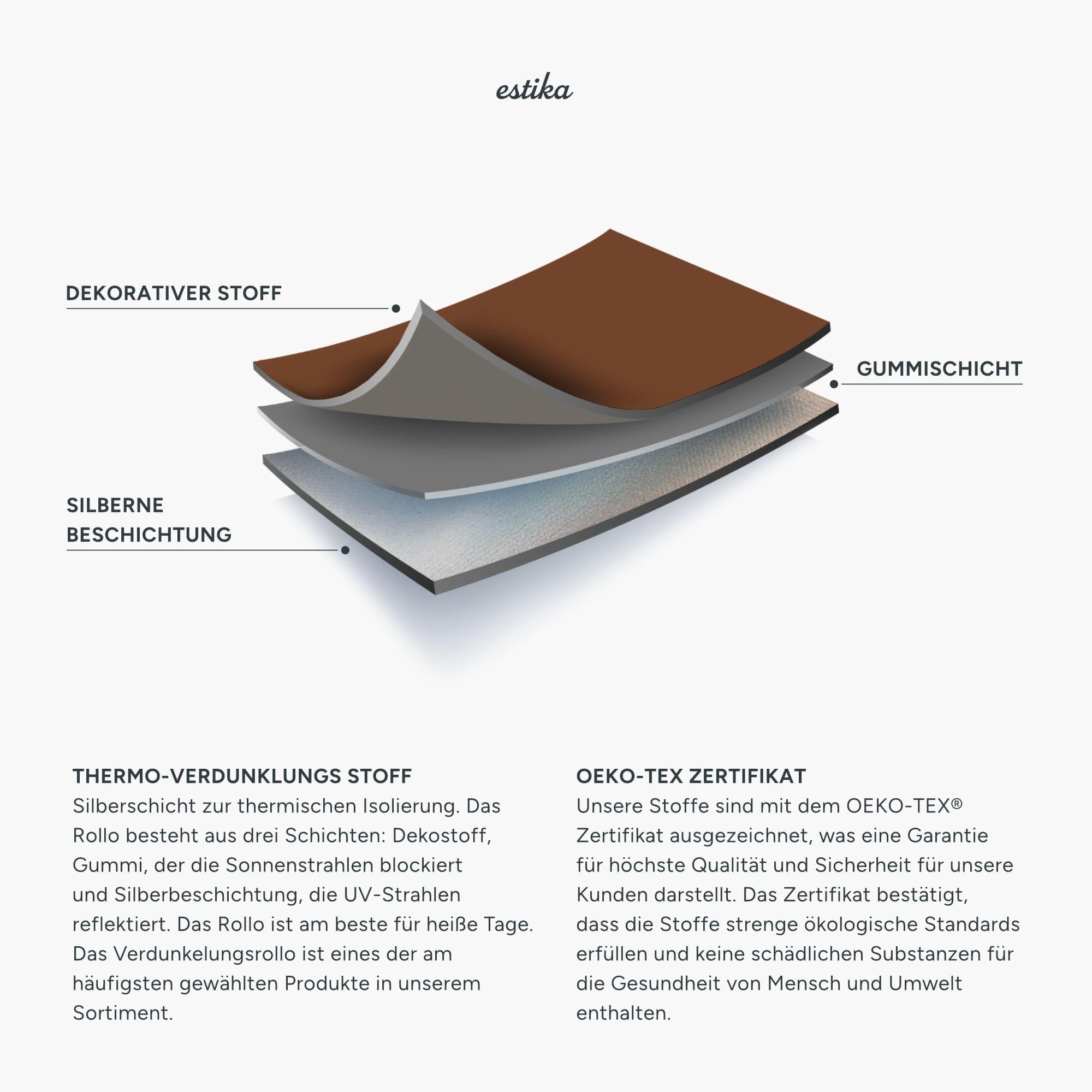 estika

DEKORATIVER STOFF

GUMMISCHICHT

SILBERNE BESCHICHTUNG

THERMO-VERDUNKLUNGS STOFF
Silberschicht zur thermischen Isolierung. Das Rollo besteht aus drei Schichten: Dekostoff, Gummi, der die Sonnenstrahlen blockiert und Silberbeschichtung, die UV-Strahlen reflektiert. Das Rollo ist am beste für heiße Tage. Das Verdunkelungsrollo ist eines der am häufigsten gewählten Produkte in unserem Sortiment.

OEKO-TEX ZERTIFIKAT
Unsere Stoffe sind mit dem OEKO-TEX® Zertifikat ausgezeichnet, was eine Garantie für höchste Qualität und Sicherheit für unsere Kunden darstellt. Das Zertifikat bestätigt, dass die Stoffe strenge ökologische Standards erfüllen und keine schädlichen Substanzen für die Gesundheit von Mensch und Umwelt enthalten.